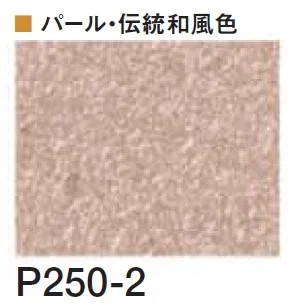 ■ パール・伝統和風色

P250-2